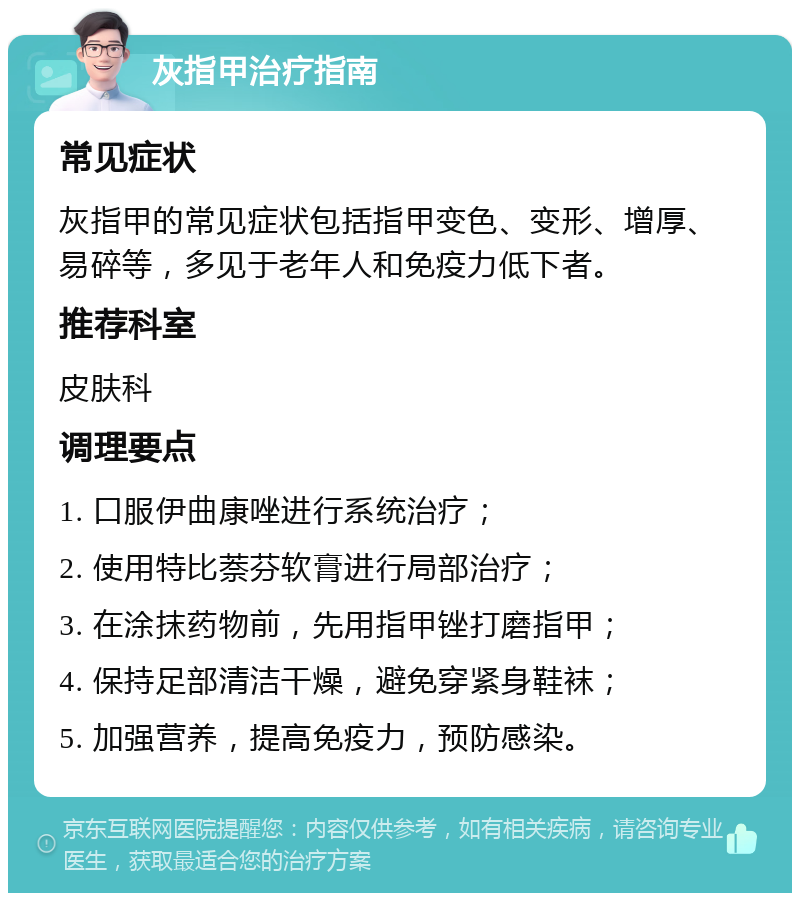 灰指甲治疗指南

常见症状

灰指甲的常见症状包括指甲变色、变形、增厚、易碎等，多见于老年人和免疫力低下者。

推荐科室

皮肤科

调理要点

1. 口服伊曲康唑进行系统治疗；

2. 使用特比萘芬软膏进行局部治疗；

3. 在涂抹药物前，先用指甲锉打磨指甲；

4. 保持足部清洁干燥，避免穿紧身鞋袜；

5. 加强营养，提高免疫力，预防感染。

京东互联网医院提醒您：内容仅供参考，如有相关疾病，请咨询专业医生，获取最适合您的治疗方案